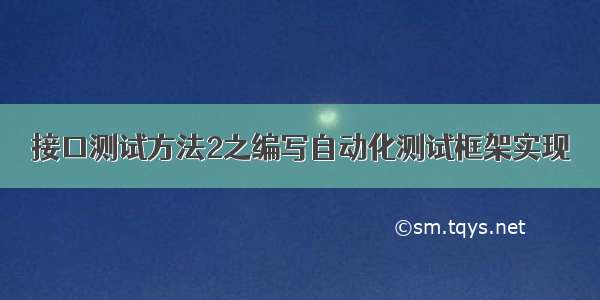 接口测试方法2之编写自动化测试框架实现

©sm.tqys.net